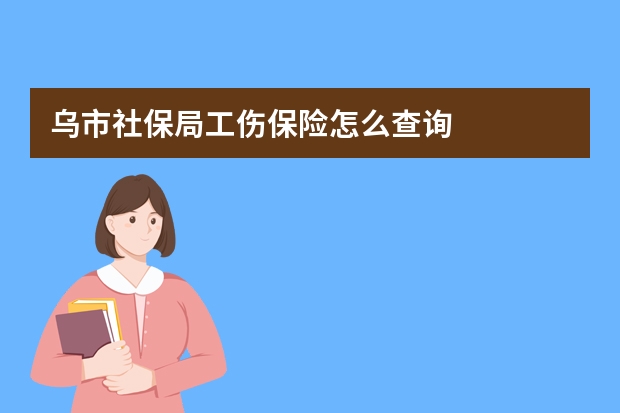 乌市社保局工伤保险怎么查询